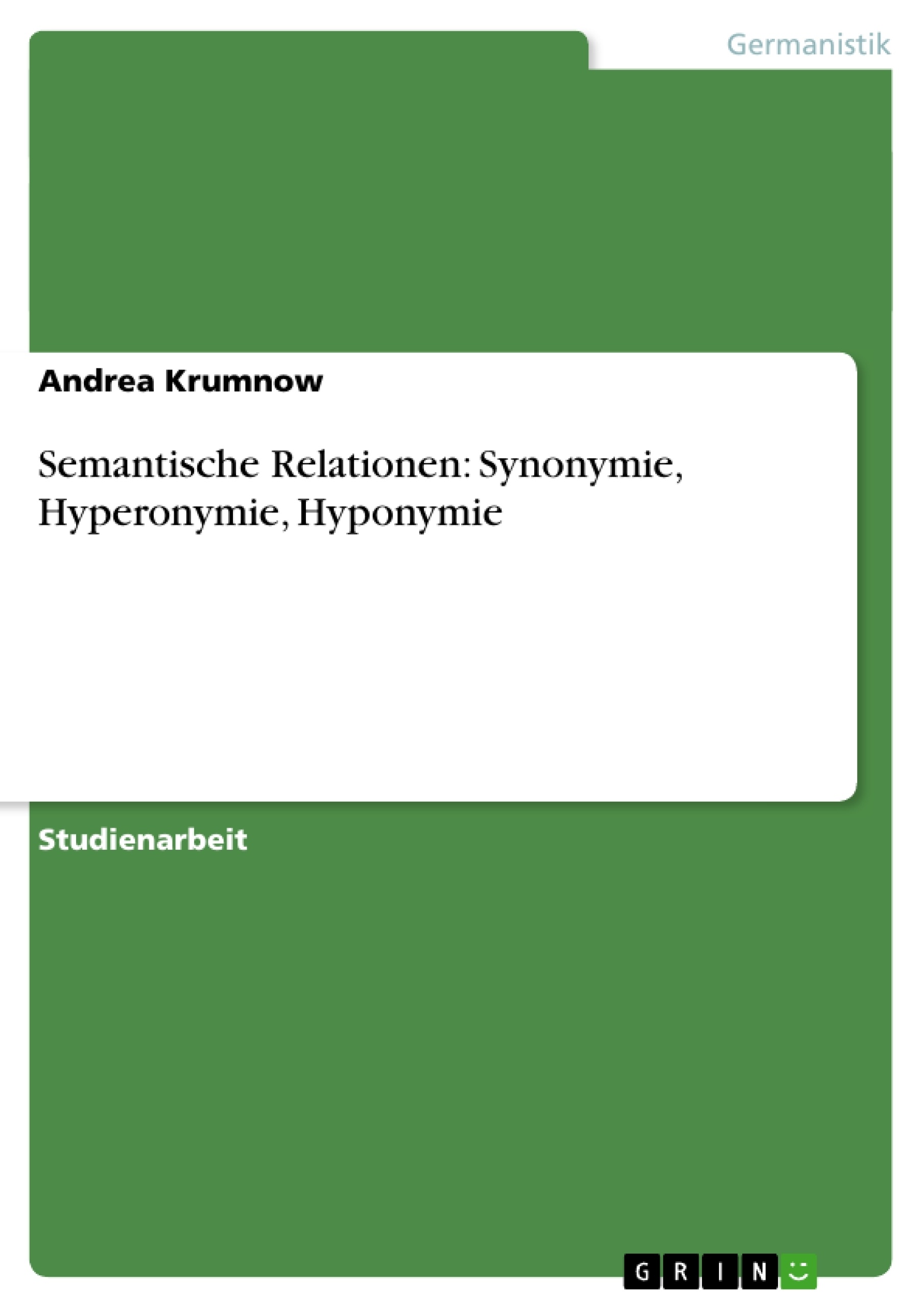 Germanistik

Andrea Krumnow

Semantische Relationen: Synonymie, Hyperonymie, Hyponymie

Studienarbeit

GRIN